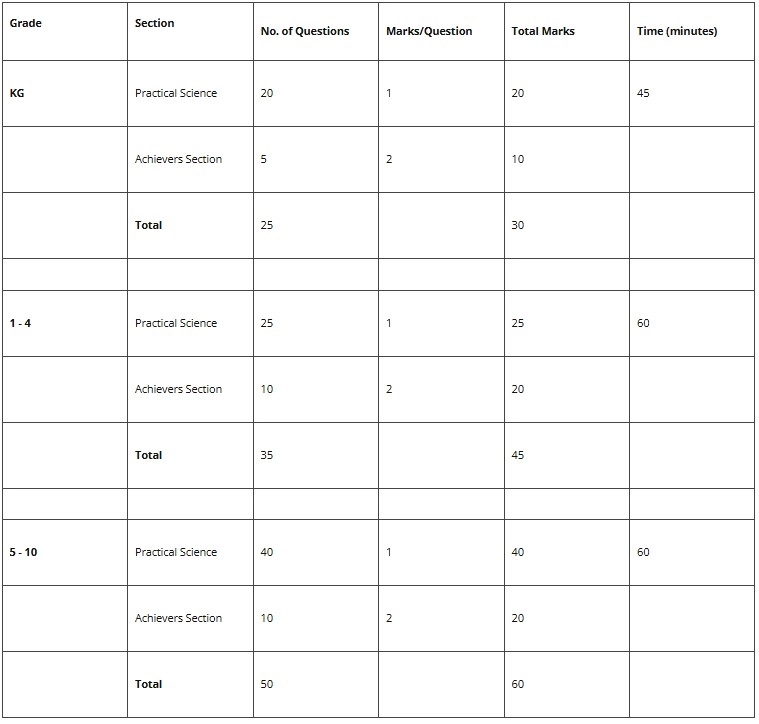 | Grade | Section | No. of Questions | Marks/Question | Total Marks | Time (minutes) |
|---|---|---|---|---|---|
| KG | Practical Science | 20 | 1 | 20 | 45 |
| | Achievers Section | 5 | 2 | 10 | |
| | Total | 25 | | 30 | |
| | | | | | |
| 1 - 4 | Practical Science | 25 | 1 | 25 | 60 |
| | Achievers Section | 10 | 2 | 20 | |
| | Total | 35 | | 45 | |
| | | | | | |
| 5 - 10 | Practical Science | 40 | 1 | 40 | 60 |
| | Achievers Section | 10 | 2 | 20 | |
| | Total | 50 | | 60 | |